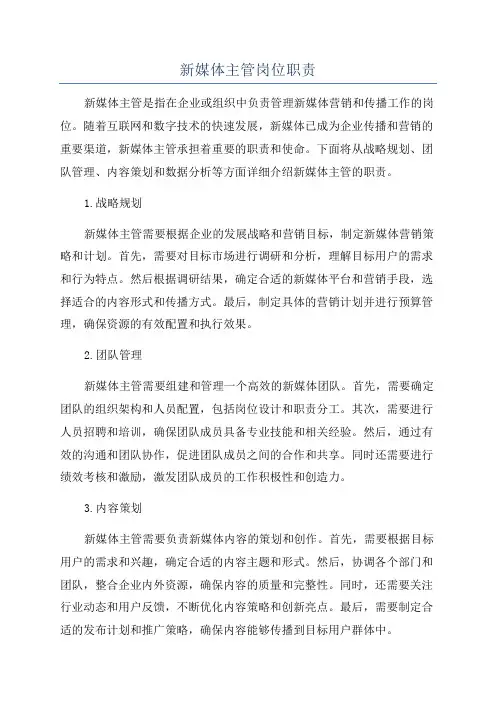 新媒体主管岗位职责

新媒体主管是指在企业或组织中负责管理新媒体营销和传播工作的岗位。随着互联网和数字技术的快速发展，新媒体已成为企业传播和营销的重要渠道，新媒体主管承担着重要的职责和使命。下面将从战略规划、团队管理、内容策划和数据分析等方面详细介绍新媒体主管的职责。

1.战略规划

新媒体主管需要根据企业的发展战略和营销目标，制定新媒体营销策略和计划。首先，需要对目标市场进行调研和分析，理解目标用户的需求和行为特点。然后根据调研结果，确定合适的新媒体平台和营销手段，选择适合的内容形式和传播方式。最后，制定具体的营销计划并进行预算管理，确保资源的有效配置和执行效果。

2.团队管理

新媒体主管需要组建和管理一个高效的新媒体团队。首先，需要确定团队的组织架构和人员配置，包括岗位设计和职责分工。其次，需要进行人员招聘和培训，确保团队成员具备专业技能和相关经验。然后，通过有效的沟通和团队协作，促进团队成员之间的合作和共享。同时还需要进行绩效考核和激励，激发团队成员的工作积极性和创造力。

3.内容策划

新媒体主管需要负责新媒体内容的策划和创作。首先，需要根据目标用户的需求和兴趣，确定合适的内容主题和形式。然后，协调各个部门和团队，整合企业内外资源，确保内容的质量和完整性。同时，还需要关注行业动态和用户反馈，不断优化内容策略和创新亮点。最后，需要制定合适的发布计划和推广策略，确保内容能够传播到目标用户群体中。